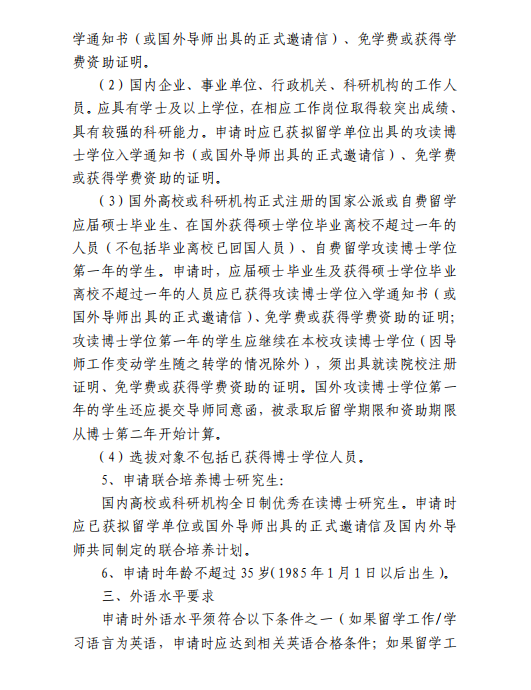 学通知书（或国外导师出具的正式邀请信）、免学费或获得学费资助证明。

（2）国内企业、事业单位、行政机关、科研机构的工作人员。应具有学士及以上学位，在相应工作岗位取得较突出成绩、具有较强的科研能力。申请时应已获拟留学单位出具的攻读博士学位入学通知书（或国外导师出具的正式邀请信）、免学费或获得学费资助的证明。

（3）国外高校或科研机构正式注册的国家公派或自费留学应届硕士毕业生、在国外获得硕士学位毕业离校不超过一年的人员（不包括毕业离校已回国人员）、自费留学攻读博士学位第一年的学生。申请时，应届硕士毕业生及获得硕士学位毕业离校不超过一年的人员应已获得攻读博士学位入学通知书（或国外导师出具的正式邀请信）、免学费或获得学费资助的证明；攻读博士学位第一年的学生应继续在本校攻读博士学位（因导师工作变动学生随之转学的情况除外），须出具就读院校注册证明、免学费或获得学费资助的证明。国外攻读博士学位第一年的学生还应提交导师同意函，被录取后留学期限和资助期限从博士第二年开始计算。

（4）选拔对象不包括已获得博士学位人员。

5、申请联合培养博士研究生：

国内高校或科研机构全日制优秀在读博士研究生。申请时应已获拟留学单位或国外导师出具的正式邀请信及国内外导师共同制定的联合培养计划。

6、申请时年龄不超过35岁(1985年1月1日以后出生)。

三、外语水平要求

申请时外语水平须符合以下条件之一（如果留学工作/学习语言为英语，申请时应达到相关英语合格条件；如果留学工